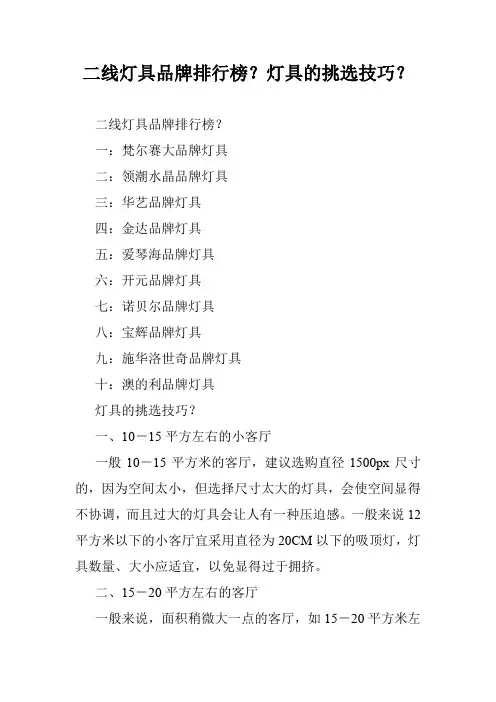 二线灯具品牌排行榜？灯具的挑选技巧？

二线灯具品牌排行榜？

一：梵尔赛大品牌灯具

二：领潮水晶品牌灯具

三：华艺品牌灯具

四：金达品牌灯具

五：爱琴海品牌灯具

六：开元品牌灯具

七：诺贝尔品牌灯具

八：宝辉品牌灯具

九：施华洛世奇品牌灯具

十：澳的利品牌灯具

灯具的挑选技巧？

一、10－15 平方左右的小客厅

一般 10－15 平方米的客厅，建议选购直径 1500px 尺寸的，因为空间太小，但选择尺寸太大的灯具，会使空间显得不协调，而且过大的灯具会让人有一种压迫感。一般来说 12 平方米以下的小客厅宜采用直径为 20CM 以下的吸顶灯，灯具数量、大小应适宜，以免显得过于拥挤。

二、15－20 平方左右的客厅

一般来说，面积稍微大一点的客厅，如 15－20 平方米左